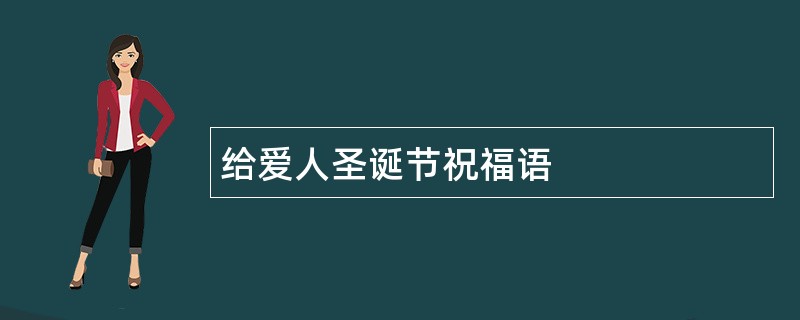 给爱人圣诞节祝福语